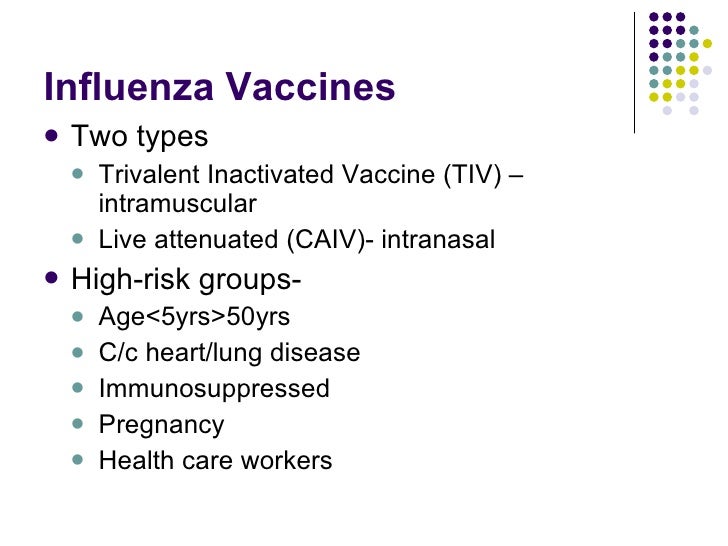 Influenza Vaccines

- Two types
  - Trivalent Inactivated Vaccine (TIV) – intramuscular
  - Live attenuated (CAIV)- intranasal
- High-risk groups-
  - Age<5yrs>50yrs
  - C/c heart/lung disease
  - Immunosuppressed
  - Pregnancy
  - Health care workers